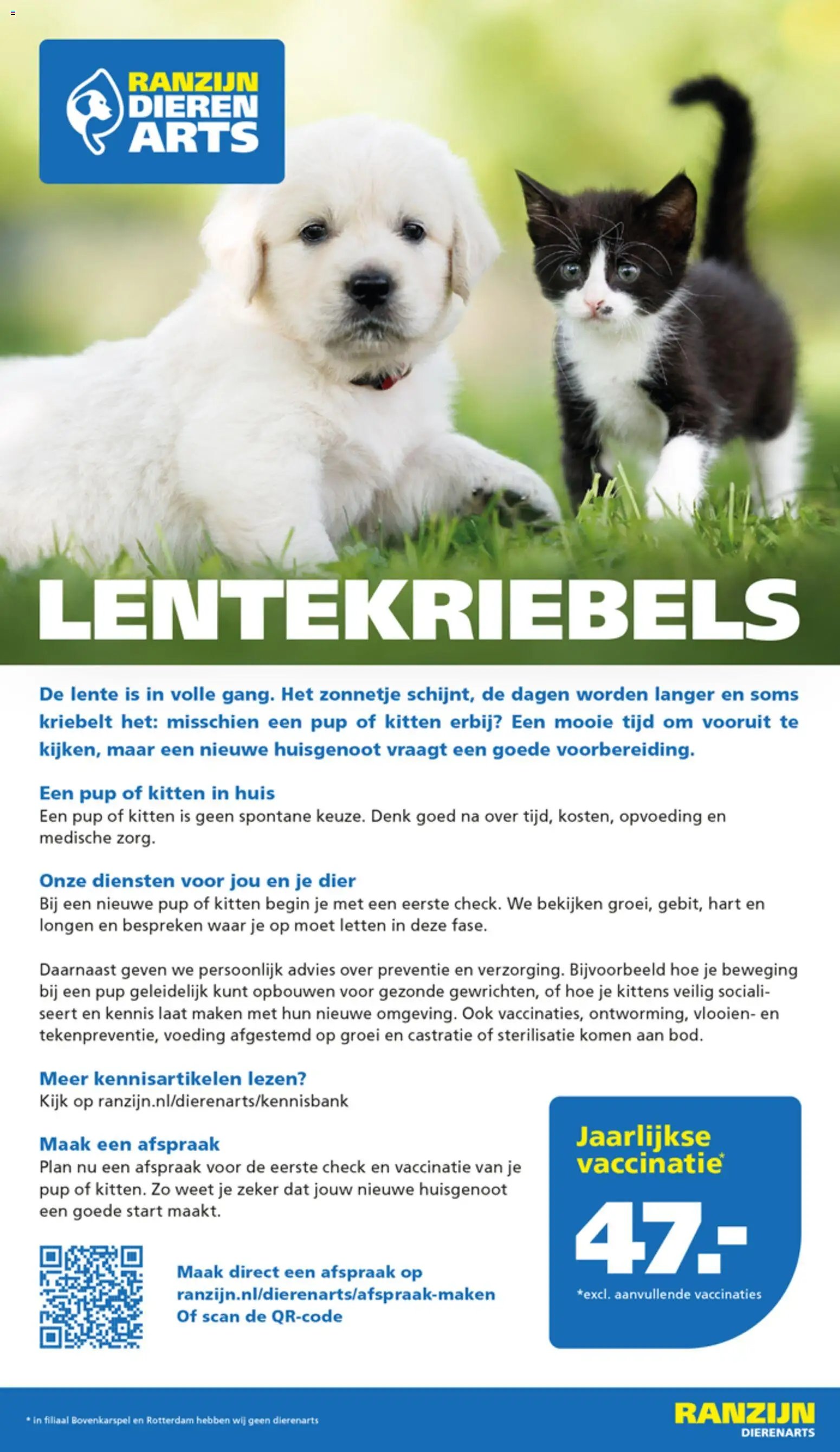 RANZIJN DIEREN ARTS

LENTEKRIEBELS

De lente is in volle gang. Het zonnetje schijnt, de dagen worden langer en soms kriebelt het: misschien een pup of kitten erbij? Een mooie tijd om vooruit te kijken, maar een nieuwe huisgenoot vraagt een goede voorbereiding.

Een pup of kitten in huis
Een pup of kitten is geen spontane keuze. Denk goed na over tijd, kosten, opvoeding en medische zorg.

Onze diensten voor jou en je dier
Bij een nieuwe pup of kitten begin je met een eerste check. We bekijken groei, gebit, hart en longen en bespreken waar je op moet letten in deze fase.

Daarnaast geven we persoonlijk advies over preventie en verzorging. Bijvoorbeeld hoe je beweging bij een pup geleidelijk kunt opbouwen voor gezonde gewrichten, of hoe je kittens veilig socialiseert en kennis laat maken met hun nieuwe omgeving. Ook vaccinaties, ontworming, vlooien- en tekenpreventie, voeding afgestemd op groei en castratie of sterilisatie komen aan bod.

Meer kennisartikelen lezen?
Kijk op ranzijn.nl/dierenarts/kennisbank

Maak een afspraak
Plan nu een afspraak voor de eerste check en vaccinatie van je pup of kitten. Zo weet je zeker dat jouw nieuwe huisgenoot een goede start maakt.

Maak direct een afspraak op ranzijn.nl/dierenarts/afspraak-maken Of scan de QR-code

Jaarlijkse vaccinatie*
47.-
*excl. aanvullende vaccinaties

* In filiaal Bovenkarspel en Rotterdam hebben wij geen dierenarts

RANZIJN DIERENARTS